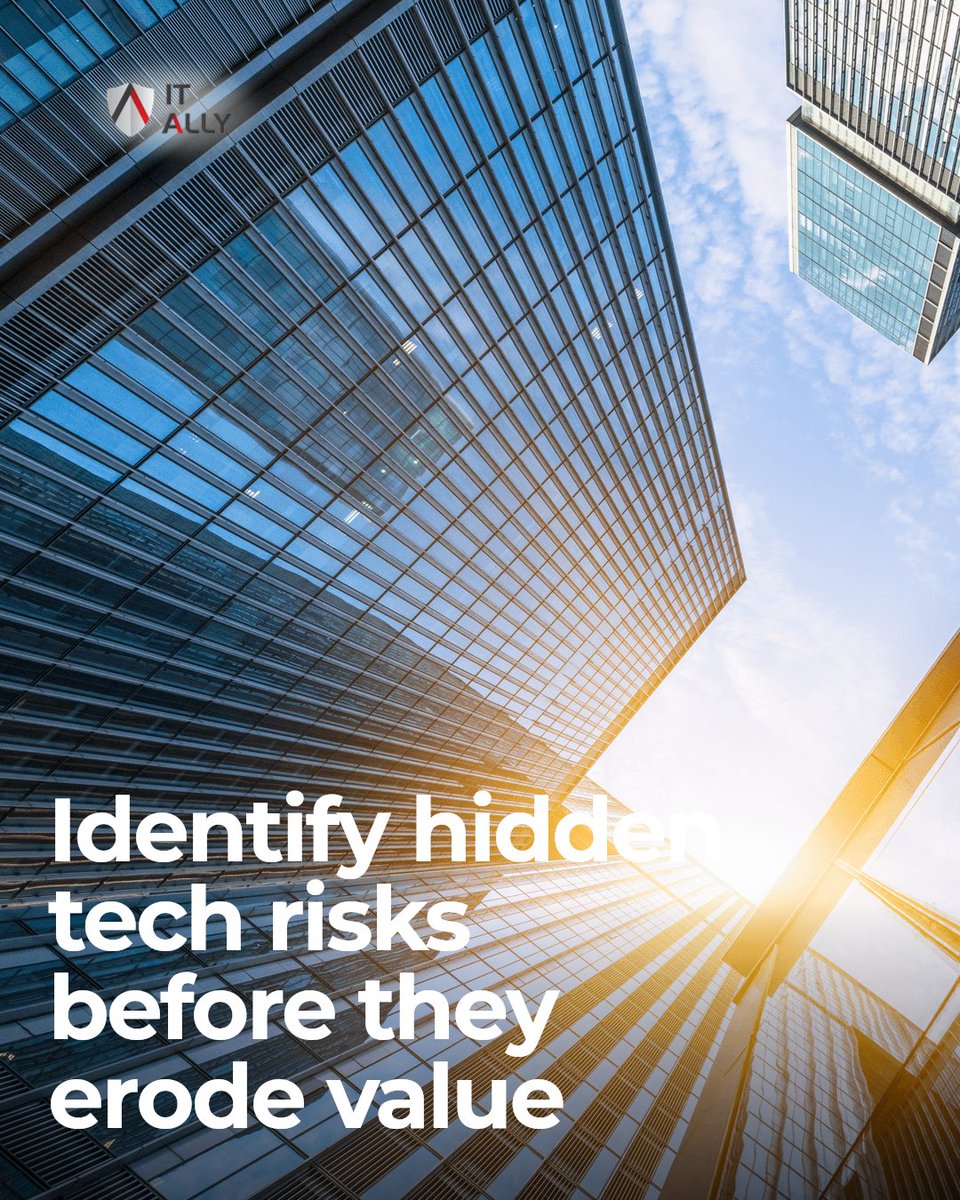 IT ALLY

Identify hidden tech risks before they erode value